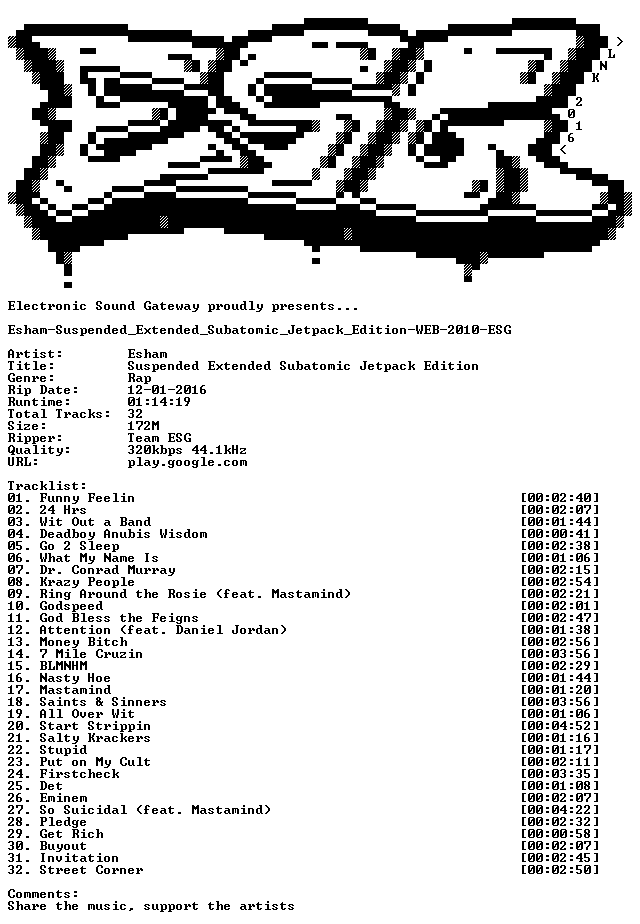 >
L
N
K
2
0
1
6
<

Electronic Sound Gateway proudly presents...

Esham-Suspended_Extended_Subatomic_Jetpack_Edition-WEB-2010-ESG

Artist: Esham
Title: Suspended Extended Subatomic Jetpack Edition
Genre: Rap
Rip Date: 12-01-2016
Runtime: 01:14:19
Total Tracks: 32
Size: 172M
Ripper: Team ESG
Quality: 320kbps 44.1kHz
URL: play.google.com

Tracklist:
01. Funny Feelin [00:02:40]
02. 24 Hrs [00:02:07]
03. Wit Out a Band [00:01:44]
04. Deadboy Anubis Wisdom [00:00:41]
05. Go 2 Sleep [00:02:38]
06. What My Name Is [00:01:06]
07. Dr. Conrad Murray [00:02:15]
08. Krazy People [00:02:54]
09. Ring Around the Rosie (feat. Mastamind) [00:02:21]
10. Godspeed [00:02:01]
11. God Bless the Feigns [00:02:47]
12. Attention (feat. Daniel Jordan) [00:01:38]
13. Money Bitch [00:02:56]
14. 7 Mile Cruzin [00:03:56]
15. BLMNHM [00:02:29]
16. Nasty Hoe [00:01:44]
17. Mastamind [00:01:20]
18. Saints & Sinners [00:03:56]
19. All Over Wit [00:01:06]
20. Start Strippin [00:04:52]
21. Salty Krackers [00:01:16]
22. Stupid [00:01:17]
23. Put on My Cult [00:02:11]
24. Firstcheck [00:03:35]
25. Det [00:01:08]
26. Eminem [00:02:07]
27. So Suicidal (feat. Mastamind) [00:04:22]
28. Pledge [00:02:32]
29. Get Rich [00:00:58]
30. Buyout [00:02:07]
31. Invitation [00:02:45]
32. Street Corner [00:02:50]

Comments:
Share the music, support the artists